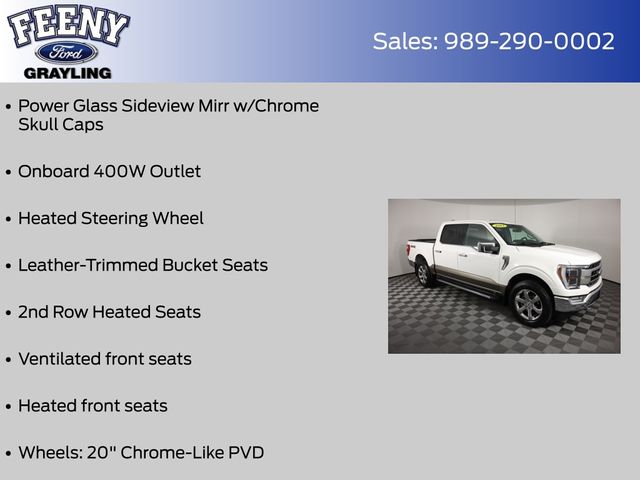 FEENY
Ford
GRAYLING

Sales: 989-290-0002

• Power Glass Sideview Mirr w/Chrome Skull Caps

• Onboard 400W Outlet

• Heated Steering Wheel

• Leather-Trimmed Bucket Seats

• 2nd Row Heated Seats

• Ventilated front seats

• Heated front seats

• Wheels: 20" Chrome-Like PVD